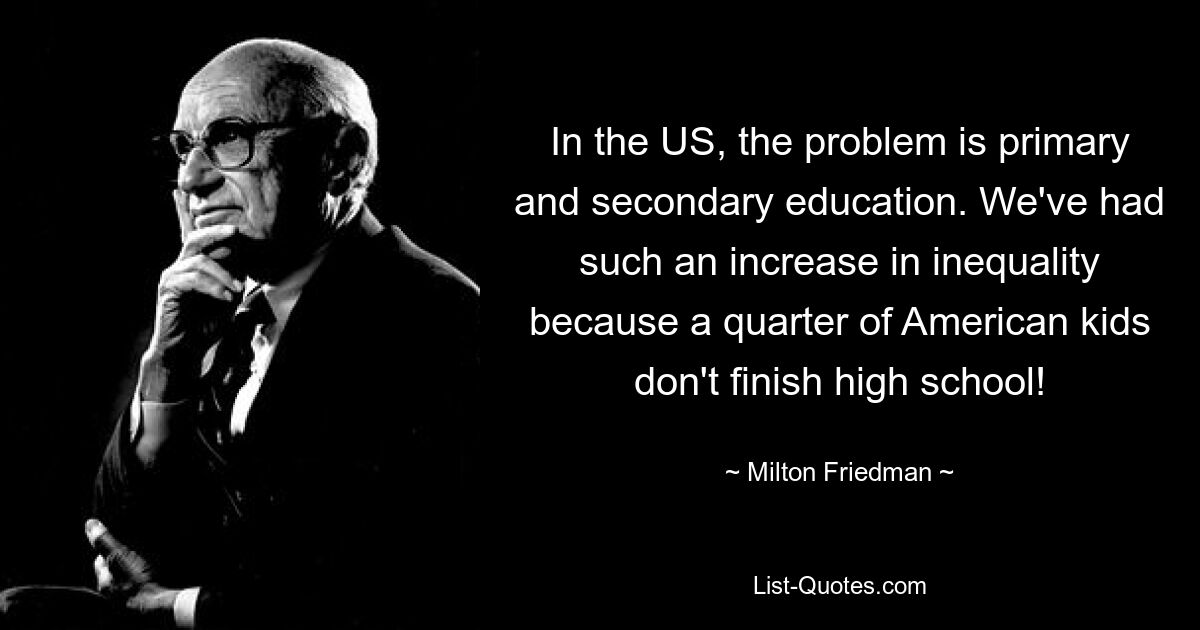 In the US, the problem is primary and secondary education. We've had such an increase in inequality because a quarter of American kids don't finish high school!

~ Milton Friedman ~

List-Quotes.com